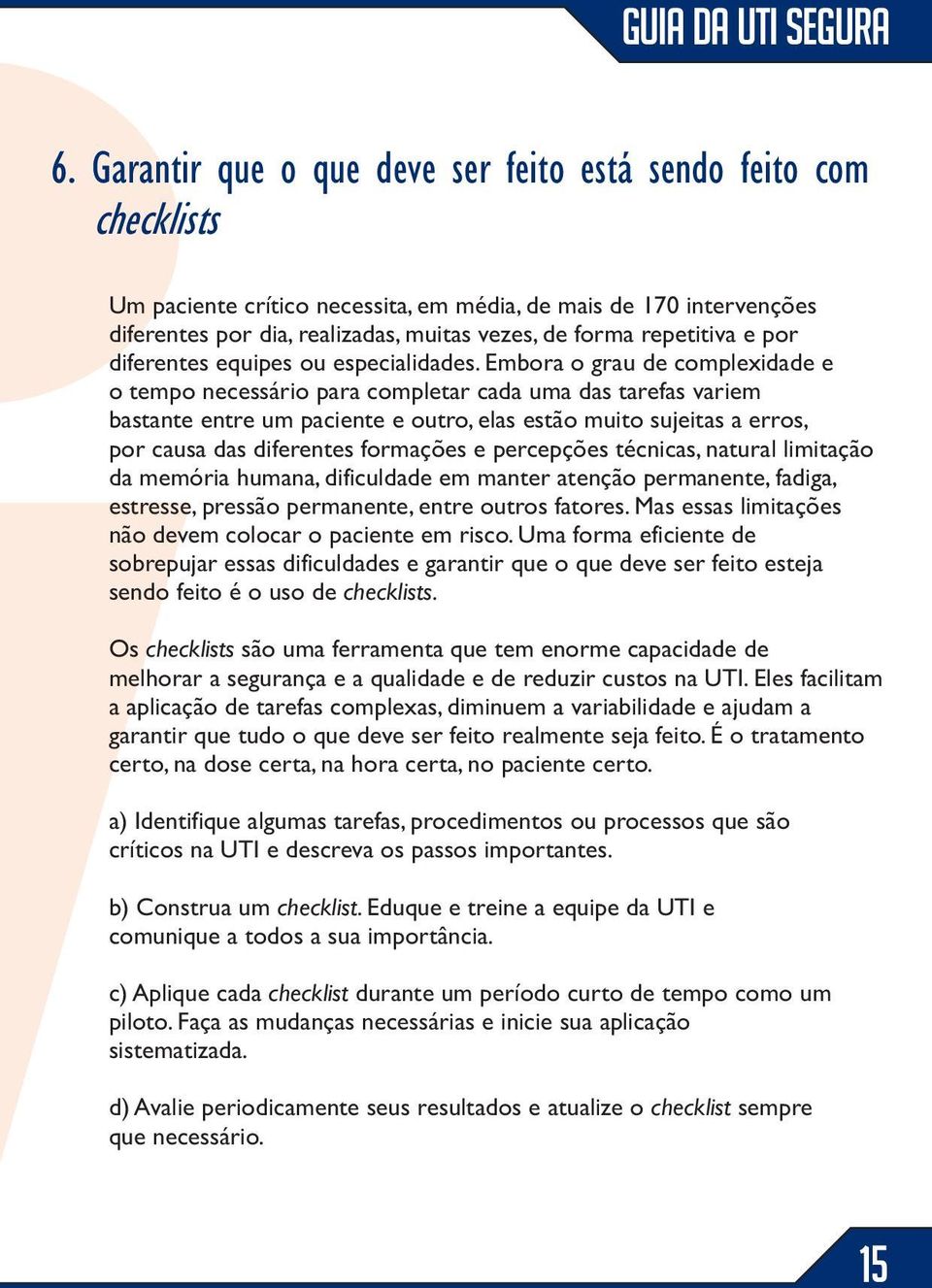 GUIA DA UTI SEGURA

6. Garantir que o que deve ser feito está sendo feito com checklists

Um paciente crítico necessita, em média, de mais de 170 intervenções diferentes por dia, realizadas, muitas vezes, de forma repetitiva e por diferentes equipes ou especialidades. Embora o grau de complexidade e o tempo necessário para completar cada uma das tarefas variem bastante entre um paciente e outro, elas estão muito sujeitas a erros, por causa das diferentes formações e percepções técnicas, natural limitação da memória humana, dificuldade em manter atenção permanente, fadiga, estresse, pressão permanente, entre outros fatores. Mas essas limitações não devem colocar o paciente em risco. Uma forma eficiente de sobrepujar essas dificuldades e garantir que o que deve ser feito esteja sendo feito é o uso de checklists.

Os checklists são uma ferramenta que tem enorme capacidade de melhorar a segurança e a qualidade e de reduzir custos na UTI. Eles facilitam a aplicação de tarefas complexas, diminuem a variabilidade e ajudam a garantir que tudo o que deve ser feito realmente seja feito. É o tratamento certo, na dose certa, na hora certa, no paciente certo.

a) Identifique algumas tarefas, procedimentos ou processos que são críticos na UTI e descreva os passos importantes.

b) Construa um checklist. Eduque e treine a equipe da UTI e comunique a todos a sua importância.

c) Aplique cada checklist durante um período curto de tempo como um piloto. Faça as mudanças necessárias e inicie sua aplicação sistematizada.

d) Avalie periodicamente seus resultados e atualize o checklist sempre que necessário.

15